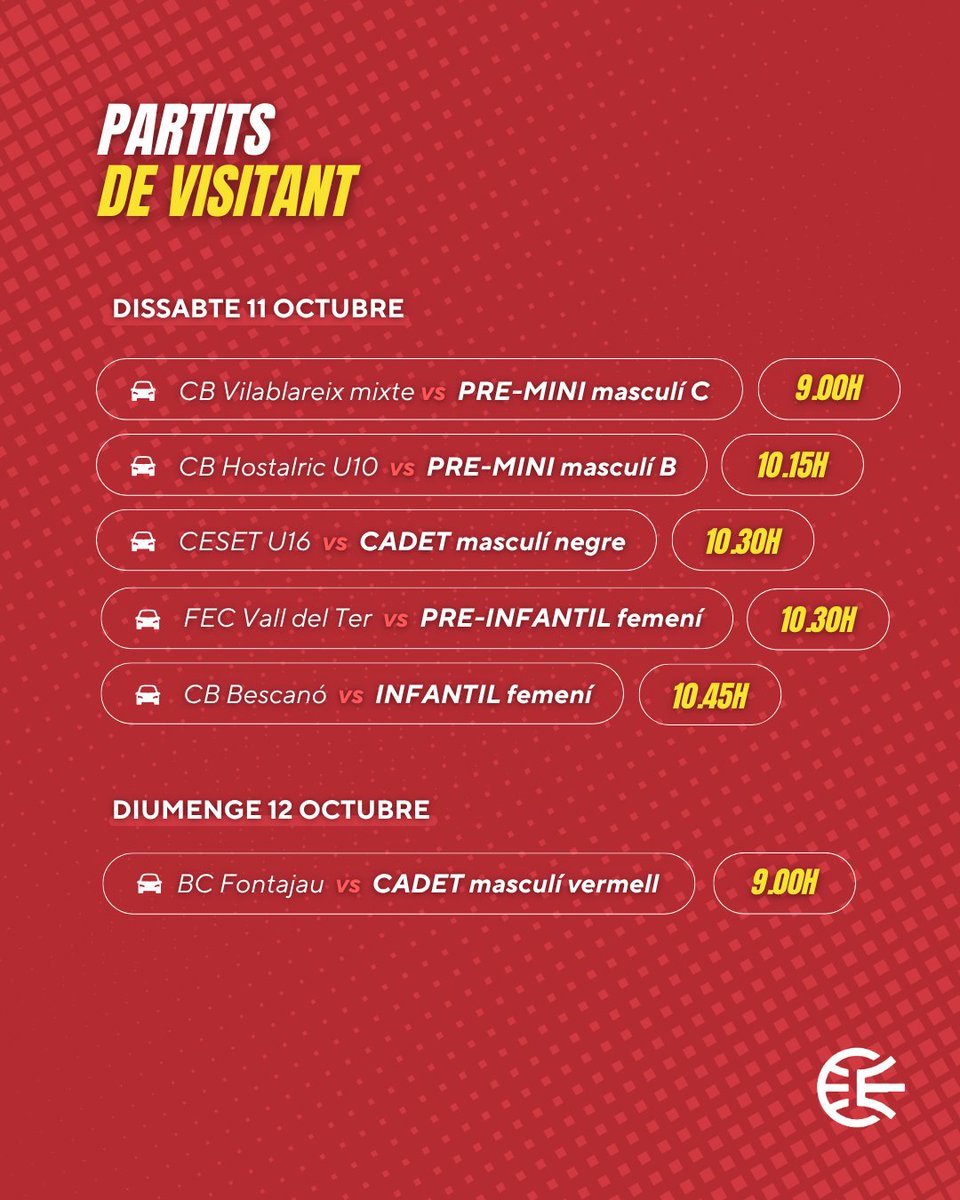 PARTITS
DE VISITANT

DISSABTE 11 OCTUBRE

CB Vilablareix mixte vs PRE-MINI masculí C
9.00H

CB Hostalric U10 vs PRE-MINI masculí B
10.15H

CESET U16 vs CADET masculí negre
10.30H

FEC Vall del Ter vs PRE-INFANTIL femení
10.30H

CB Bescanó vs INFANTIL femení
10.45H

DIUMENGE 12 OCTUBRE

BC Fontajau vs CADET masculí vermell
9.00H